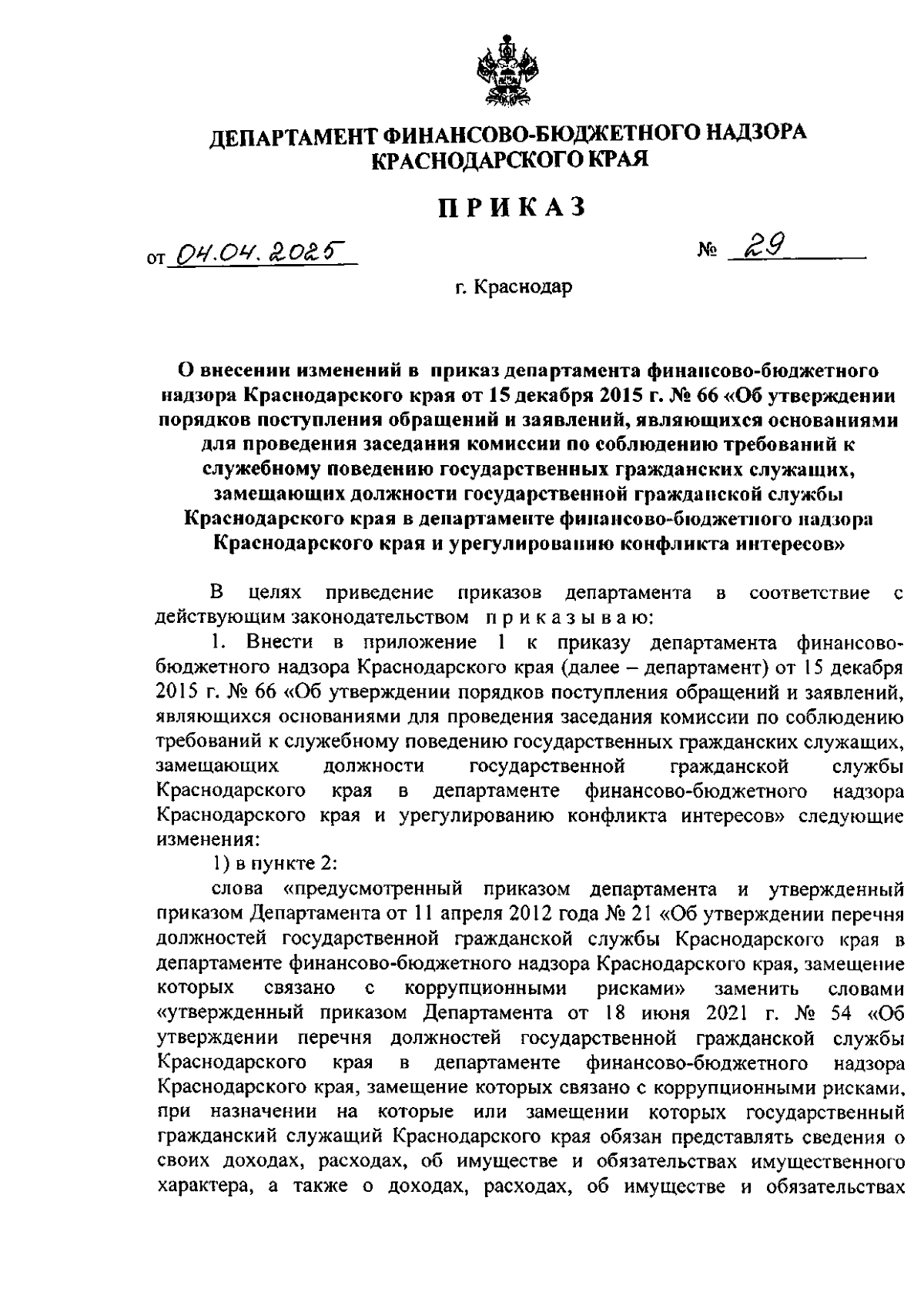 ДЕПАРТАМЕНТ ФИНАНСОВО-БЮДЖЕТНОГО НАДЗОРА КРАСНОДАРСКОГО КРАЯ

ПРИКАЗ

от 04.04.2025 № 29

г. Краснодар

О внесении изменений в приказ департамента финансово-бюджетного надзора Краснодарского края от 15 декабря 2015 г. № 66 «Об утверждении порядков поступления обращений и заявлений, являющихся основаниями для проведения заседания комиссии по соблюдению требований к служебному поведению государственных гражданских служащих, замещающих должности государственной гражданской службы Краснодарского края в департаменте финансово-бюджетного надзора Краснодарского края и урегулированию конфликта интересов»

В целях приведение приказов департамента в соответствие с действующим законодательством приказываю:

1. Внести в приложение 1 к приказу департамента финансово-бюджетного надзора Краснодарского края (далее – департамент) от 15 декабря 2015 г. № 66 «Об утверждении порядков поступления обращений и заявлений, являющихся основаниями для проведения заседания комиссии по соблюдению требований к служебному поведению государственных гражданских служащих, замещающих должности государственной гражданской службы Краснодарского края в департаменте финансово-бюджетного надзора Краснодарского края и урегулированию конфликта интересов» следующие изменения:

1) в пункте 2:

слова «предусмотренный приказом департамента и утвержденный приказом Департамента от 11 апреля 2012 года № 21 «Об утверждении перечня должностей государственной гражданской службы Краснодарского края в департаменте финансово-бюджетного надзора Краснодарского края, замещение которых связано с коррупционными рисками» заменить словами «утвержденный приказом Департамента от 18 июня 2021 г. № 54 «Об утверждении перечня должностей государственной гражданской службы Краснодарского края в департаменте финансово-бюджетного надзора Краснодарского края, замещение которых связано с коррупционными рисками, при назначении на которые или замещении которых государственный гражданский служащий Краснодарского края обязан представлять сведения о своих доходах, расходах, об имуществе и обязательствах имущественного характера, а также о доходах, расходах, об имуществе и обязательствах